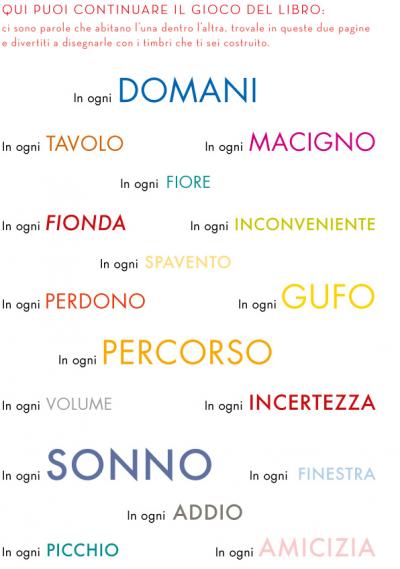 QUI PUOI CONTINUARE IL GIOCO DEL LIBRO:
ci sono parole che abitano l'una dentro l'altra, trovale in queste due pagine e divertiti a disegnarle con i timbri che ti sei costruito.

In ogni DOMANI

In ogni TAVOLO

In ogni MACIGNO

In ogni FIORE

In ogni FIONDA

In ogni INCONVENIENTE

In ogni SPAVENTO

In ogni PERDONO

In ogni GUFO

In ogni PERCORSO

In ogni VOLUME

In ogni INCERTEZZA

In ogni SONNO

In ogni FINESTRA

In ogni ADDIO

In ogni PICCHIO

In ogni AMICIZIA